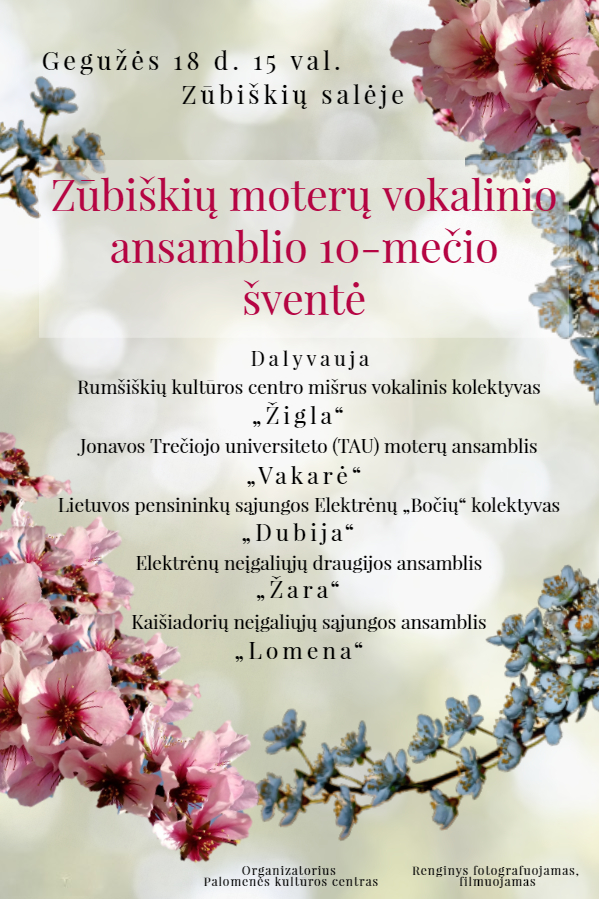 Gegužės 18 d. 15 val.
Zūbiškių salėje

Zūbiškių moterų vokalinio ansamblio 10-mečio šventė

Dalyvauja
Rumšiškių kultūros centro mišrus vokalinis kolektyvas
„Žigla“
Jonavos Trečiojo universiteto (TAU) moterų ansamblis
„Vakarė“
Lietuvos pensininkų sąjungos Elektrėnų „Bočių“ kolektyvas
„Dubija“
Elektrėnų neįgaliųjų draugijos ansamblis
„Žara“
Kaišiadorių neįgaliųjų sąjungos ansamblis
„Lomena“

Organizatorius
Palomenės kultūros centras

Renginys fotografuojamas, filmuojamas